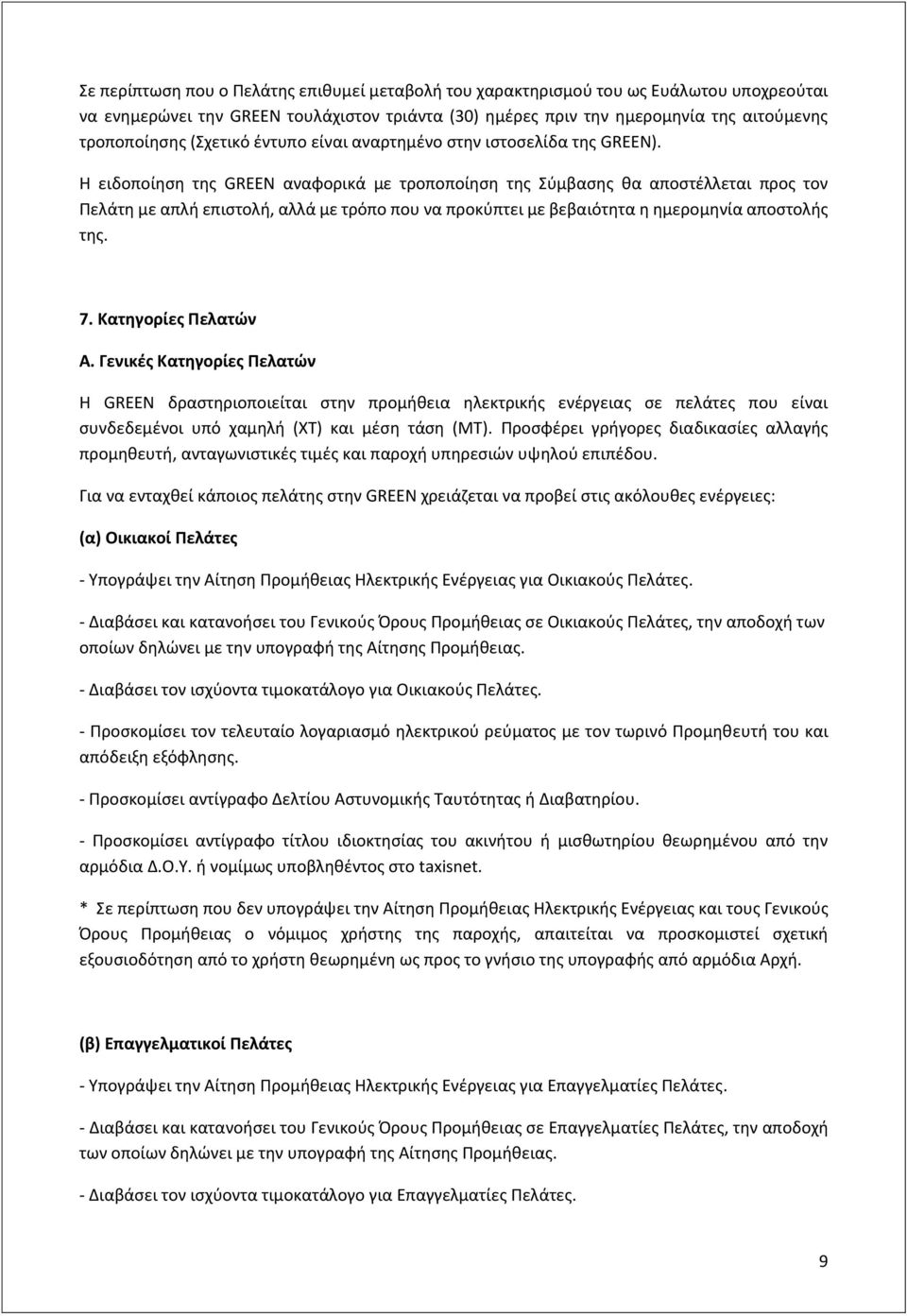 Σε περίπτωση που ο Πελάτης επιθυμεί μεταβολή του χαρακτηρισμού του ως Ευάλωτου υποχρεούται να ενημερώνει την GREEN τουλάχιστον τριάντα (30) ημέρες πριν την ημερομηνία της αιτούμενης τροποποίησης (Σχετικό έντυπο είναι αναρτημένο στην ιστοσελίδα της GREEN).

Η ειδοποίηση της GREEN αναφορικά με τροποποίηση της Σύμβασης θα αποστέλλεται προς τον Πελάτη με απλή επιστολή, αλλά με τρόπο που να προκύπτει με βεβαιότητα η ημερομηνία αποστολής της.

7. Κατηγορίες Πελατών

Α. Γενικές Κατηγορίες Πελατών

Η GREEN δραστηριοποιείται στην προμήθεια ηλεκτρικής ενέργειας σε πελάτες που είναι συνδεδεμένοι υπό χαμηλή (ΧΤ) και μέση τάση (ΜΤ). Προσφέρει γρήγορες διαδικασίες αλλαγής προμηθευτή, ανταγωνιστικές τιμές και παροχή υπηρεσιών υψηλού επιπέδου.

Για να ενταχθεί κάποιος πελάτης στην GREEN χρειάζεται να προβεί στις ακόλουθες ενέργειες:

(α) Οικιακοί Πελάτες

- Υπογράψει την Αίτηση Προμήθειας Ηλεκτρικής Ενέργειας για Οικιακούς Πελάτες.

- Διαβάσει και κατανοήσει του Γενικούς Όρους Προμήθειας σε Οικιακούς Πελάτες, την αποδοχή των οποίων δηλώνει με την υπογραφή της Αίτησης Προμήθειας.

- Διαβάσει τον ισχύοντα τιμοκατάλογο για Οικιακούς Πελάτες.

- Προσκομίσει τον τελευταίο λογαριασμό ηλεκτρικού ρεύματος με τον τωρινό Προμηθευτή του και απόδειξη εξόφλησης.

- Προσκομίσει αντίγραφο Δελτίου Αστυνομικής Ταυτότητας ή Διαβατηρίου.

- Προσκομίσει αντίγραφο τίτλου ιδιοκτησίας του ακινήτου ή μισθωτηρίου θεωρημένου από την αρμόδια Δ.Ο.Υ. ή νομίμως υποβληθέντος στο taxisnet.

* Σε περίπτωση που δεν υπογράψει την Αίτηση Προμήθειας Ηλεκτρικής Ενέργειας και τους Γενικούς Όρους Προμήθειας ο νόμιμος χρήστης της παροχής, απαιτείται να προσκομίσει σχετική εξουσιοδότηση από το χρήστη θεωρημένη ως προς το γνήσιο της υπογραφής από αρμόδια Αρχή.

(β) Επαγγελματικοί Πελάτες

- Υπογράψει την Αίτηση Προμήθειας Ηλεκτρικής Ενέργειας για Επαγγελματίες Πελάτες.

- Διαβάσει και κατανοήσει του Γενικούς Όρους Προμήθειας σε Επαγγελματίες Πελάτες, την αποδοχή των οποίων δηλώνει με την υπογραφή της Αίτησης Προμήθειας.

- Διαβάσει τον ισχύοντα τιμοκατάλογο για Επαγγελματίες Πελάτες.

9